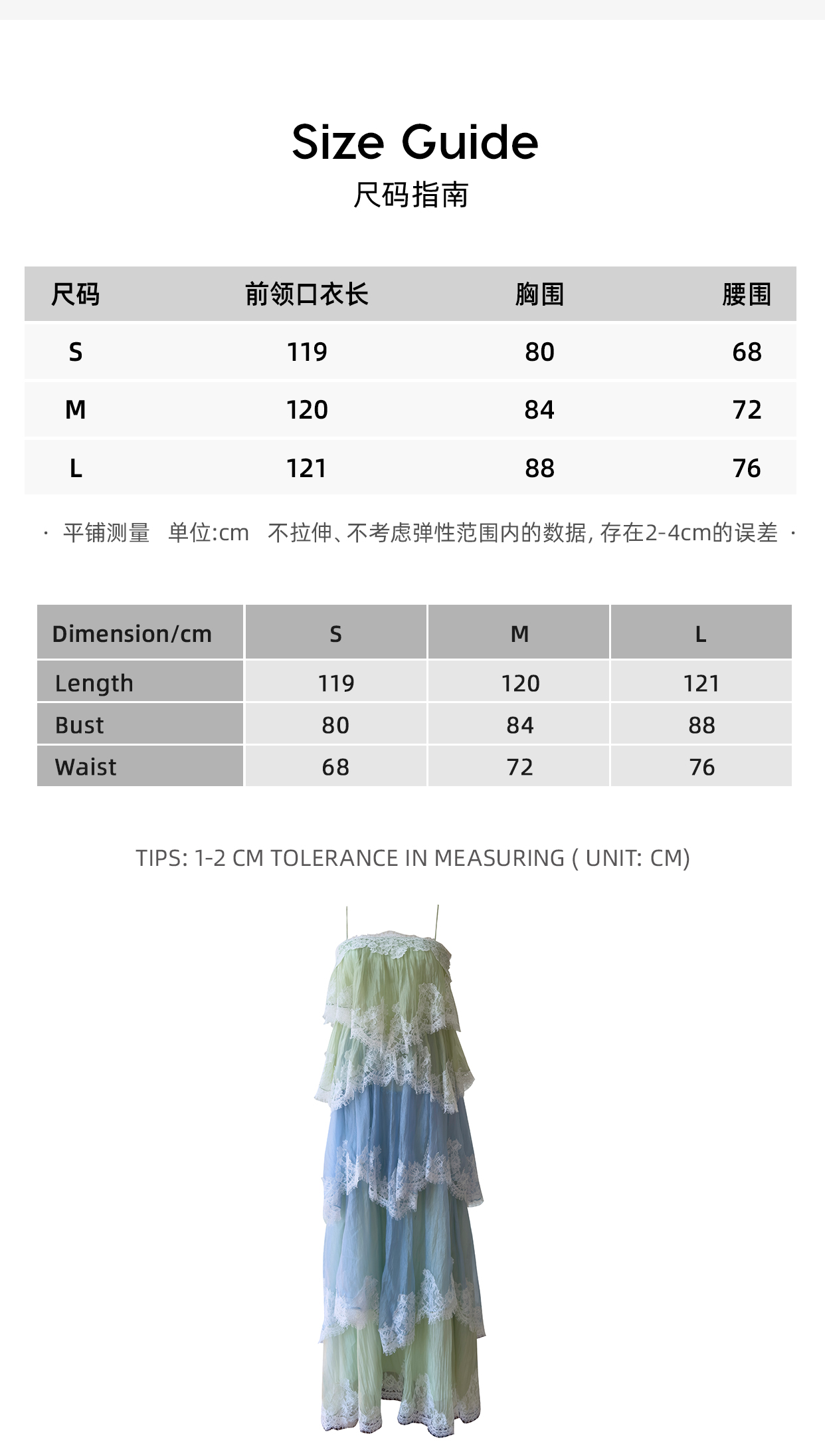 Size Guide
尺码指南

| 尺码 | 前领口衣长 | 胸围 | 腰围 |
|---|---|---|---|
| S | 119 | 80 | 68 |
| M | 120 | 84 | 72 |
| L | 121 | 88 | 76 |

· 平铺测量 单位:cm 不拉伸、不考虑弹性范围内的数据, 存在2-4cm的误差 ·

| Dimension/cm | S | M | L |
|---|---|---|---|
| Length | 119 | 120 | 121 |
| Bust | 80 | 84 | 88 |
| Waist | 68 | 72 | 76 |

TIPS: 1-2 CM TOLERANCE IN MEASURING ( UNIT: CM)